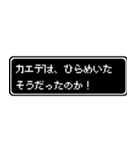 カエデは、ひらめいた
そうだったのか！